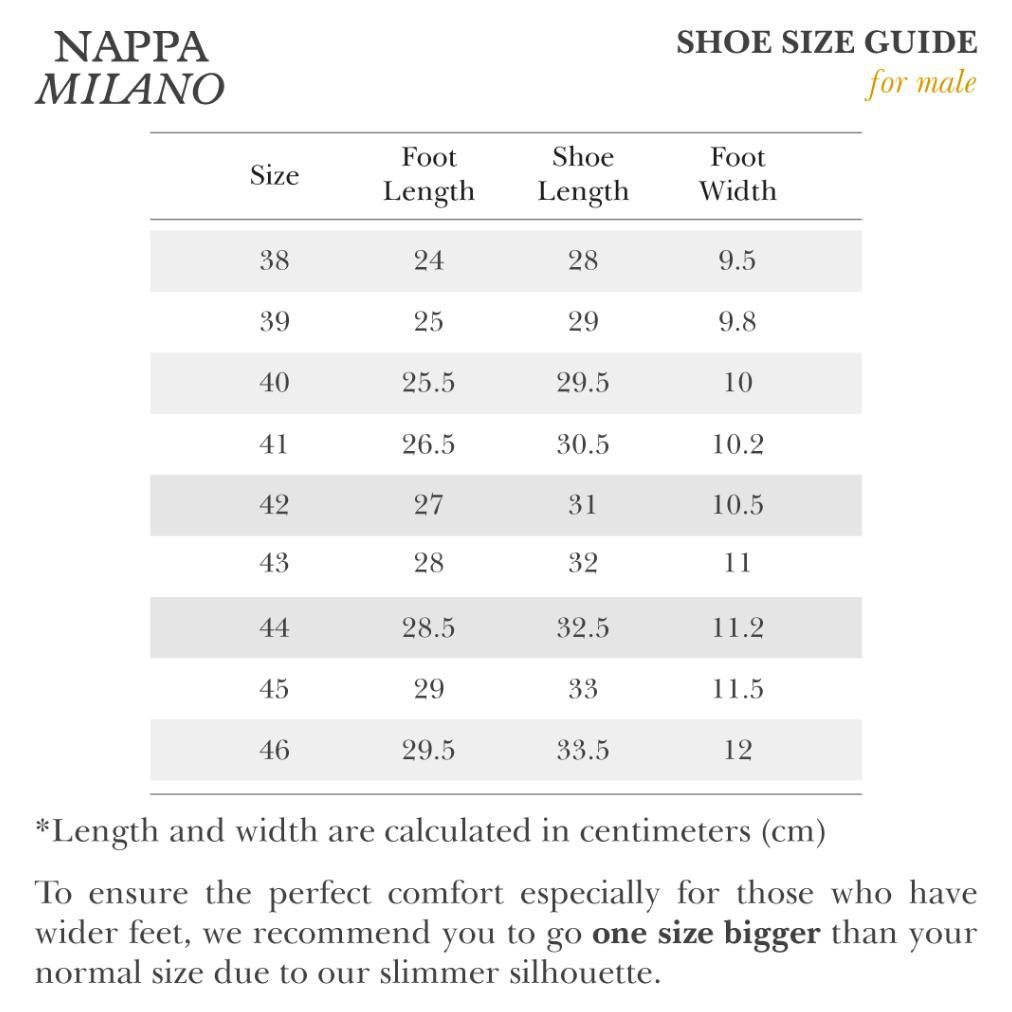 NAPPA
MILANO

SHOE SIZE GUIDE
for male

| Size | Foot Length | Shoe Length | Foot Width |
|---|---|---|---|
| 38 | 24 | 28 | 9.5 |
| 39 | 25 | 29 | 9.8 |
| 40 | 25.5 | 29.5 | 10 |
| 41 | 26.5 | 30.5 | 10.2 |
| 42 | 27 | 31 | 10.5 |
| 43 | 28 | 32 | 11 |
| 44 | 28.5 | 32.5 | 11.2 |
| 45 | 29 | 33 | 11.5 |
| 46 | 29.5 | 33.5 | 12 |

*Length and width are calculated in centimeters (cm)

To ensure the perfect comfort especially for those who have wider feet, we recommend you to go one size bigger than your normal size due to our slimmer silhouette.